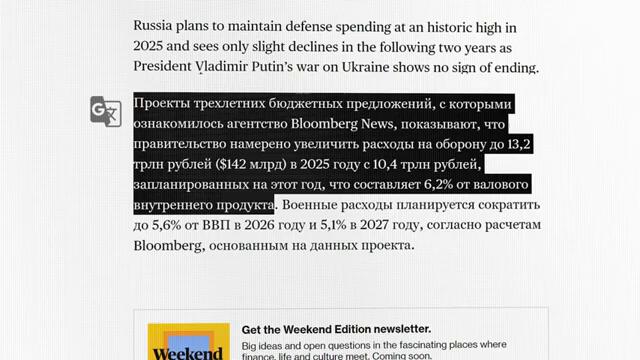 Russia plans to maintain defense spending at an historic high in 2025 and sees only slight declines in the following two years as President Vladimir Putin's war on Ukraine shows no sign of ending.

Проекты трехлетних бюджетных предложений, с которыми ознакомилось агентство Bloomberg News, показывают, что правительство намерено увеличить расходы на оборону до 13,2 трлн рублей ($142 млрд) в 2025 году с 10,4 трлн рублей, запланированных на этот год, что составляет 6,2% от валового внутреннего продукта. Военные расходы планируется сократить до 5,6% от ВВП в 2026 году и 5,1% в 2027 году, согласно расчетам Bloomberg, основанным на данных проекта.

Weekend

Get the Weekend Edition newsletter.

Big ideas and open questions in the fascinating places where finance, life and culture meet. Coming soon.